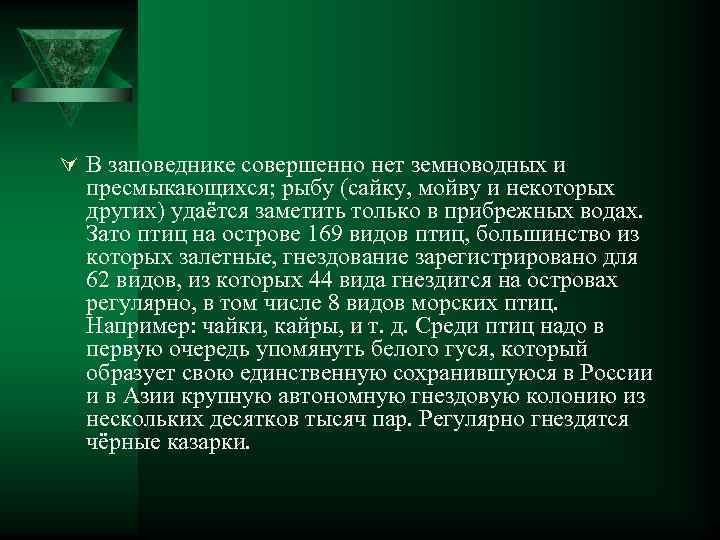 В заповеднике совершенно нет земноводных и пресмыкающихся; рыбу (сайку, мойву и некоторых других) удаётся заметить только в прибрежных водах. Зато птиц на острове 169 видов птиц, большинство из которых залетные, гнездование зарегистрировано для 62 видов, из которых 44 вида гнездится на островах регулярно, в том числе 8 видов морских птиц. Например: чайки, кайры, и т. д. Среди птиц надо в первую очередь упомянуть белого гуся, который образует свою единственную сохранившуюся в России и в Азии крупную автономную гнездовую колонию из нескольких десятков тысяч пар. Регулярно гнездятся чёрные казарки.